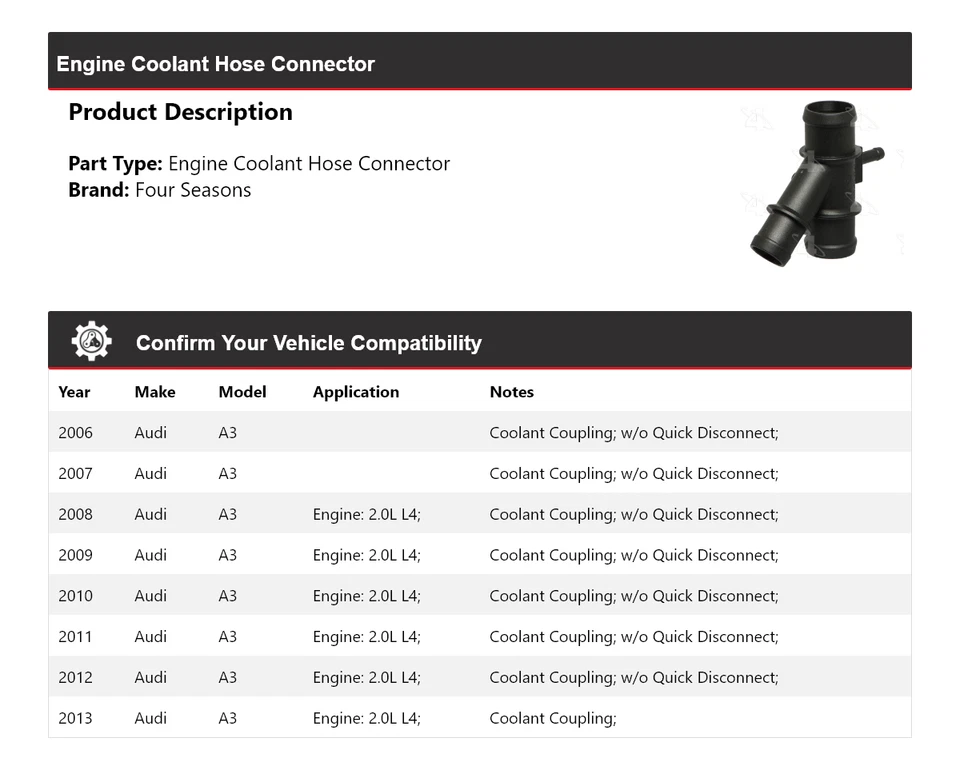 Engine Coolant Hose Connector

Product Description

Part Type: Engine Coolant Hose Connector
Brand: Four Seasons

Confirm Your Vehicle Compatibility

| Year | Make | Model | Application | Notes |
|---|---|---|---|---|
| 2006 | Audi | A3 | | Coolant Coupling; w/o Quick Disconnect; |
| 2007 | Audi | A3 | | Coolant Coupling; w/o Quick Disconnect; |
| 2008 | Audi | A3 | Engine: 2.0L L4; | Coolant Coupling; w/o Quick Disconnect; |
| 2009 | Audi | A3 | Engine: 2.0L L4; | Coolant Coupling; w/o Quick Disconnect; |
| 2010 | Audi | A3 | Engine: 2.0L L4; | Coolant Coupling; w/o Quick Disconnect; |
| 2011 | Audi | A3 | Engine: 2.0L L4; | Coolant Coupling; w/o Quick Disconnect; |
| 2012 | Audi | A3 | Engine: 2.0L L4; | Coolant Coupling; w/o Quick Disconnect; |
| 2013 | Audi | A3 | Engine: 2.0L L4; | Coolant Coupling; |